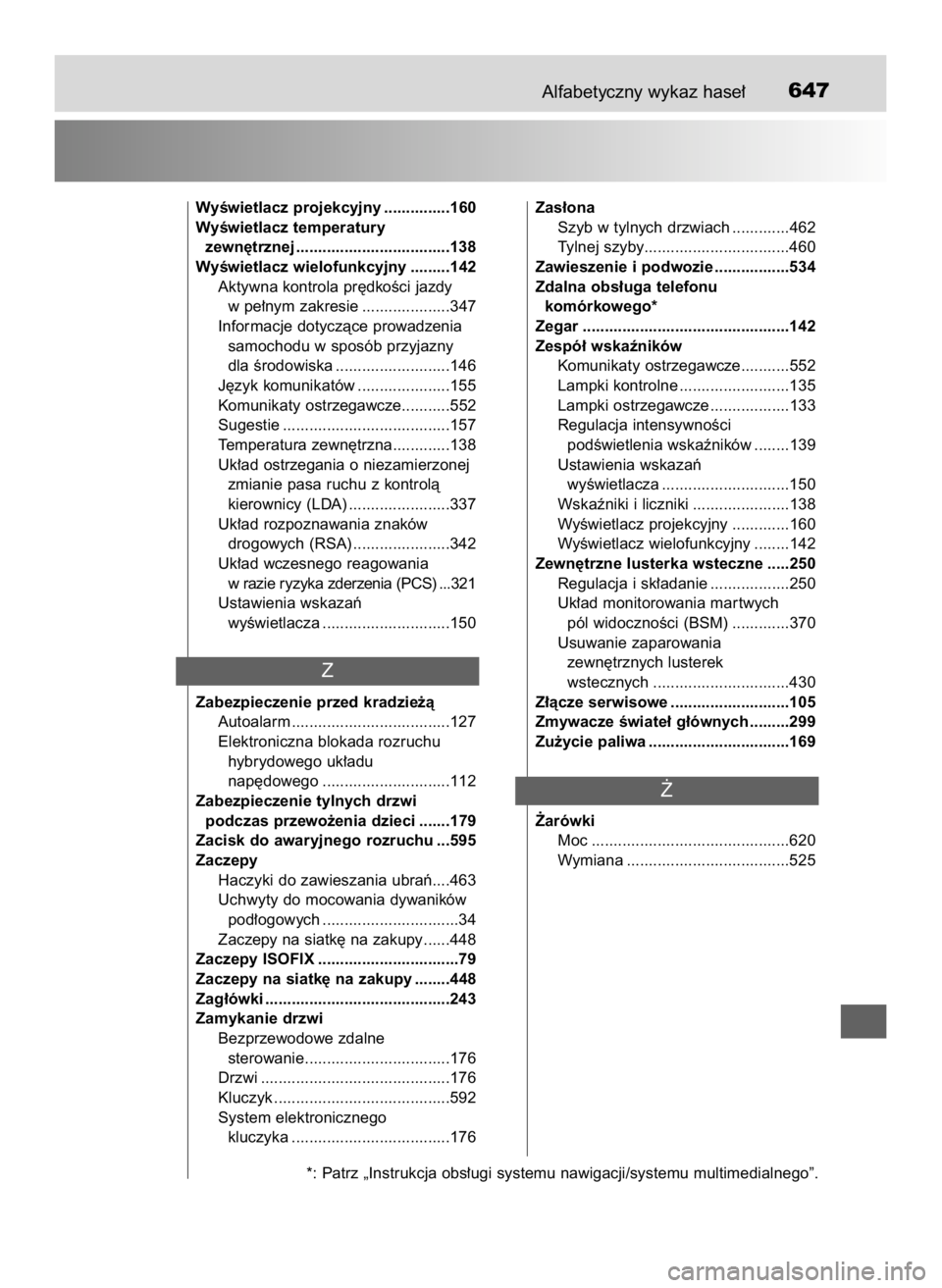 Alfabetyczny wykaz haseł 647

Wyświetlacz projekcyjny 160
Wyświetlacz temperatury zewnętrznej 138
Wyświetlacz wielofunkcyjny 142
Aktywna kontrola prędkości jazdy w pełnym zakresie 347
Informacje dotyczące prowadzenia samochodu w sposób przyjazny dla środowiska 146
Język komunikatów 155
Komunikaty ostrzegawcze 552
Sugestie 157
Temperatura zewnętrzna 138
Układ ostrzegania o niezamierzonej zmianie pasa ruchu z kontrolą kierownicy (LDA) 337
Układ rozpoznawania znaków drogowych (RSA) 342
Układ wczesnego reagowania w razie ryzyka zderzenia (PCS) 321
Ustawienia wskazań wyświetlacza 150

Z

Zabezpieczenie przed kradzieżą
Autoalarm 127
Elektroniczna blokada rozruchu hybrydowego układu napędowego 112
Zabezpieczenie tylnych drzwi podczas przewożenia dzieci 179
Zacisk do awaryjnego rozruchu 595
Zaczepy
Haczyki do zawieszania ubrań 463
Uchwyty do mocowania dywaników podłogowych 34
Zaczepy na siatkę na zakupy 448
Zaczepy ISOFIX 79
Zaczepy na siatkę na zakupy 448
Zagłówki 243
Zamykanie drzwi
Bezprzewodowe zdalne sterowanie 176
Drzwi 176
Kluczyk 592
System elektronicznego kluczyka 176

Zasłona
Szyb w tylnych drzwiach 462
Tylnej szyby 460
Zawieszenie i podwozie 534
Zdalna obsługa telefonu komórkowego*
Zegar 142
Zespół wskaźników
Komunikaty ostrzegawcze 552
Lampki kontrolne 135
Lampki ostrzegawcze 133
Regulacja intensywności podświetlenia wskaźników 139
Ustawienia wskazań wyświetlacza 150
Wskaźniki i liczniki 138
Wyświetlacz projekcyjny 160
Wyświetlacz wielofunkcyjny 142
Zewnętrzne lusterka wsteczne 250
Regulacja i składanie 250
Układ monitorowania martwych pól widoczności (BSM) 370
Usuwanie zaparowania zewnętrznych lusterek wstecznych 430
Złącze serwisowe 105
Zmywacze świateł głównych 299
Zużycie paliwa 169

Ż

Żarówki
Moc 620
Wymiana 525

*: Patrz „Instrukcja obsługi systemu nawigacji/systemu multimedialnego”.

carmanualsonline.info